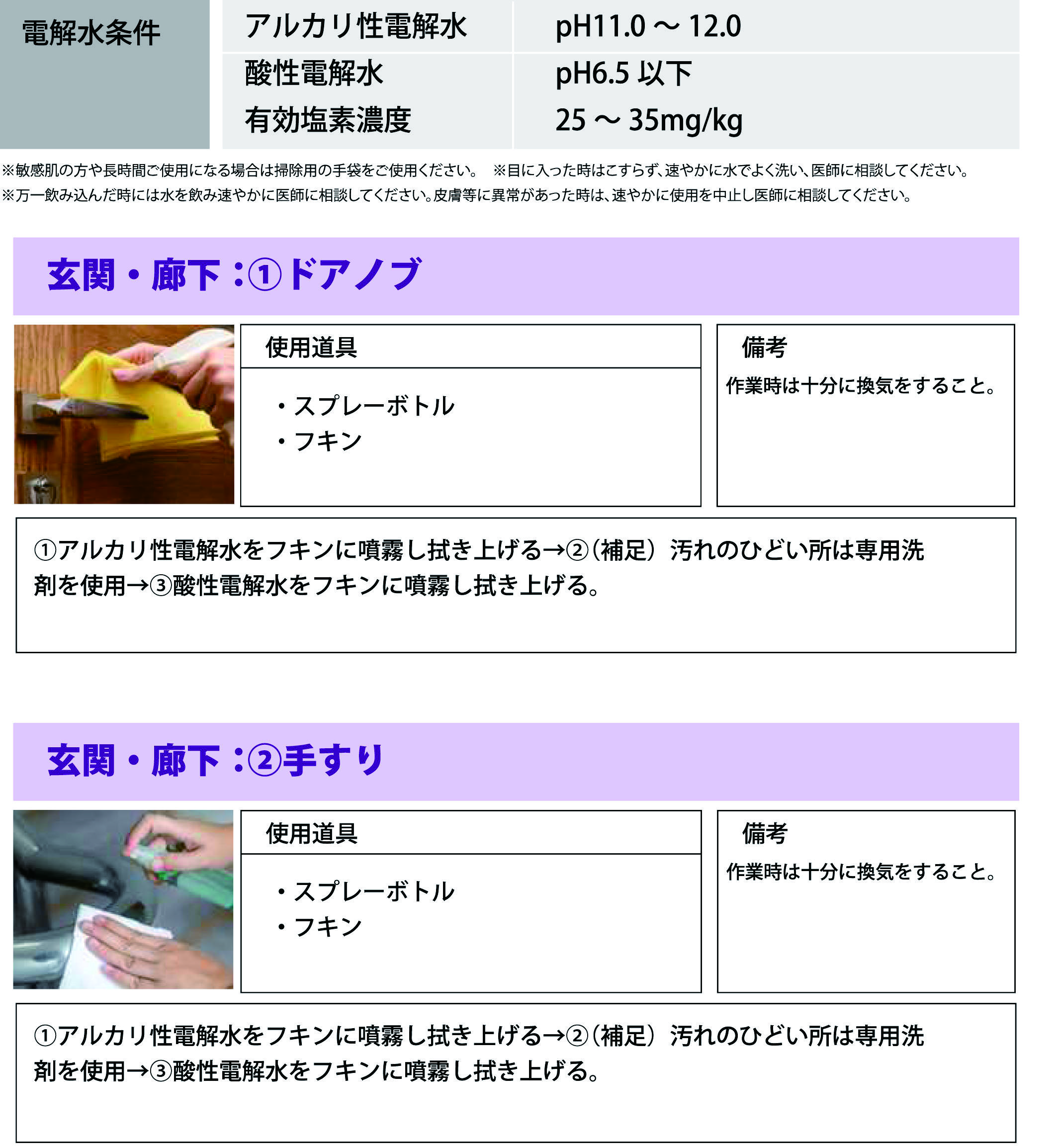 | 電解水条件 | アルカリ性電解水 | pH11.0 ～ 12.0 |
|---|---|---|
| | 酸性電解水 | pH6.5 以下 |
| | 有効塩素濃度 | 25 ～ 35mg/kg |

※敏感肌の方や長時間ご使用になる場合は掃除用の手袋をご使用ください。 ※目に入った時はこすらず、速やかに水でよく洗い、医師に相談してください。
※万一飲み込んだ時には水を飲み速やかに医師に相談してください。皮膚等に異常があった時は、速やかに使用を中止し医師に相談してください。

玄関・廊下：①ドアノブ

使用道具

・スプレーボトル
・フキン

備考

作業時は十分に換気をすること。

①アルカリ性電解水をフキンに噴霧し拭き上げる→②（補足）汚れのひどい所は専用洗剤を使用→③酸性電解水をフキンに噴霧し拭き上げる。

玄関・廊下：②手すり

使用道具

・スプレーボトル
・フキン

備考

作業時は十分に換気をすること。

①アルカリ性電解水をフキンに噴霧し拭き上げる→②（補足）汚れのひどい所は専用洗剤を使用→③酸性電解水をフキンに噴霧し拭き上げる。